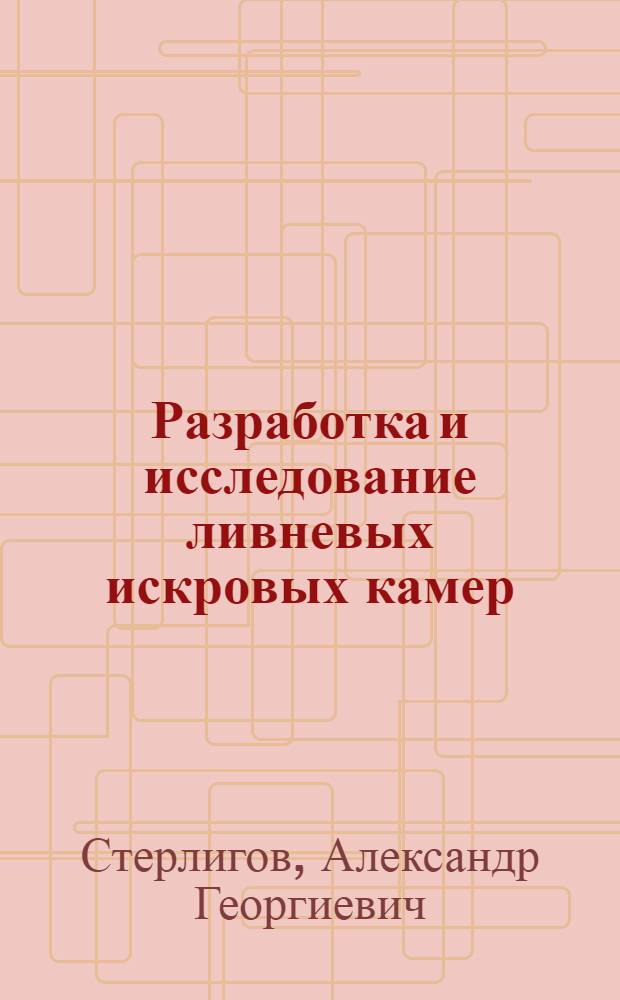 Разработка и исследование ливневых искровых камер

Стерлигов, Александр Георгиевич